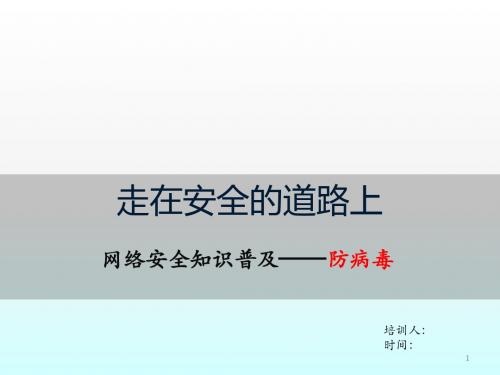 走在安全的道路上

网络安全知识普及——防病毒

培训人:
时间:

1